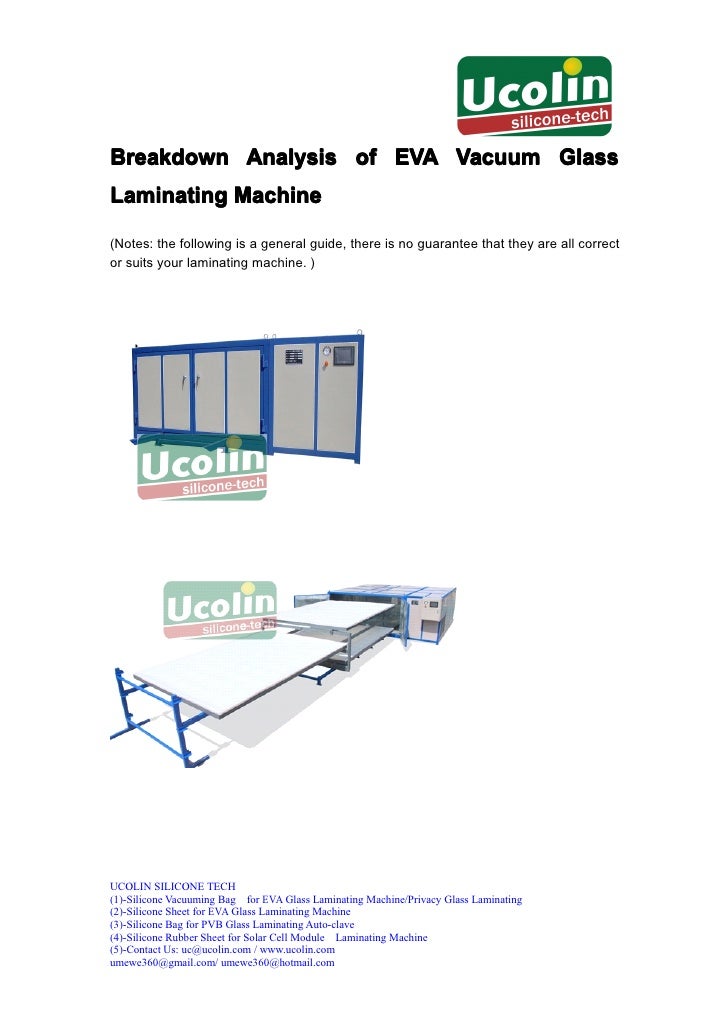 Ucolin
silicone-tech

Breakdown Analysis of EVA Vacuum Glass Laminating Machine

(Notes: the following is a general guide, there is no guarantee that they are all correct or suits your laminating machine. )

Ucolin
silicone-tech

Ucolin
silicone-tech

UCOLIN SILICONE TECH
(1)-Silicone Vacuuming Bag for EVA Glass Laminating Machine/Privacy Glass Laminating
(2)-Silicone Sheet for EVA Glass Laminating Machine
(3)-Silicone Bag for PVB Glass Laminating Auto-clave
(4)-Silicone Rubber Sheet for Solar Cell Module Laminating Machine
(5)-Contact Us: uc@ucolin.com / www.ucolin.com
umewe360@gmail.com/ umewe360@hotmail.com